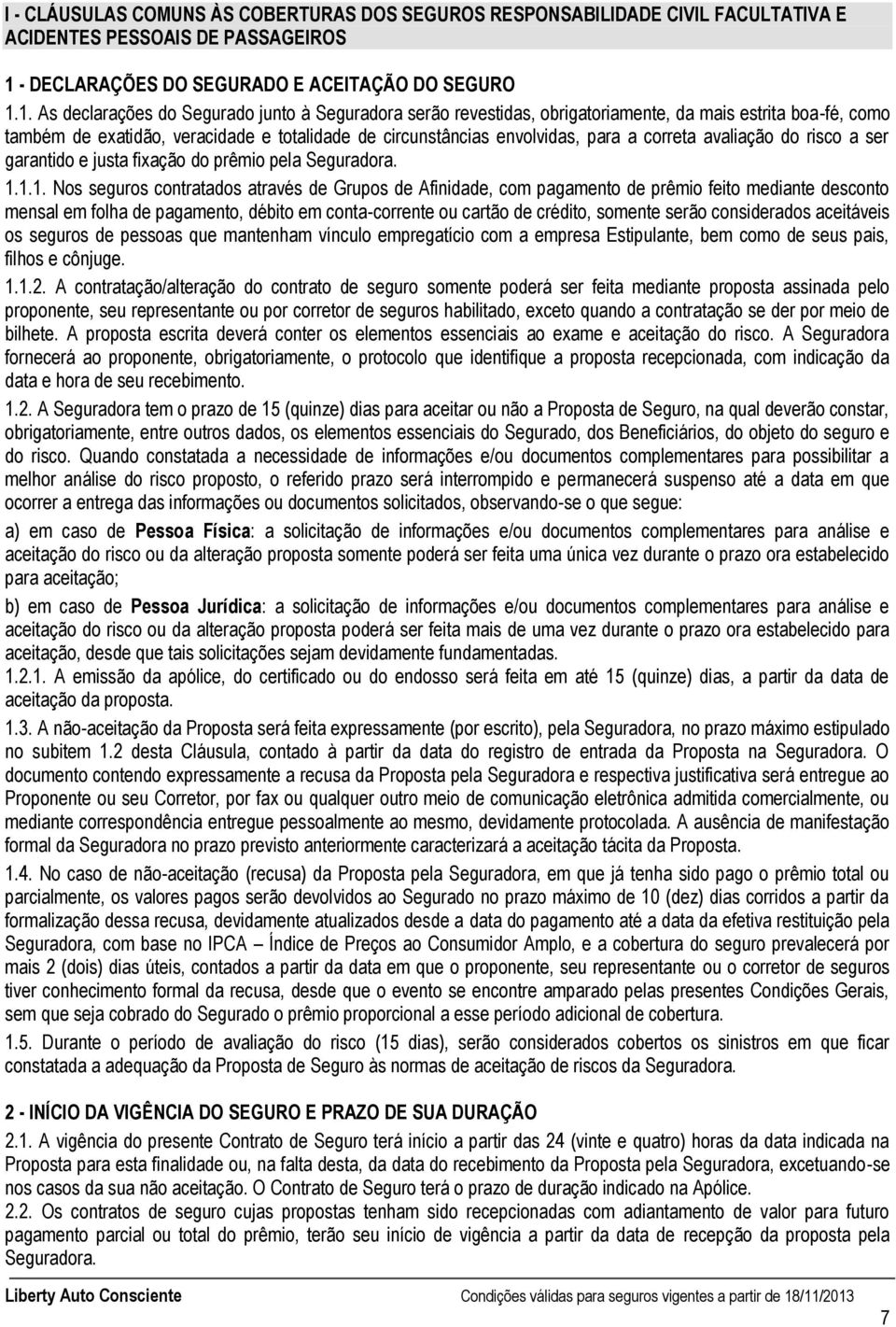 I - CLÁUSULAS COMUNS ÀS COBERTURAS DOS SEGUROS RESPONSABILIDADE CIVIL FACULTATIVA E ACIDENTES PESSOAIS DE PASSAGEIROS

1 - DECLARAÇÕES DO SEGURADO E ACEITAÇÃO DO SEGURO

1.1. As declarações do Segurado junto à Seguradora serão revestidas, obrigatoriamente, da mais estrita boa-fé, como também de exatidão, veracidade e totalidade de circunstâncias envolvidas, para a correta avaliação do risco a ser garantido e justa fixação do prêmio pela Seguradora.

1.1.1. Nos seguros contratados através de Grupos de Afinidade, com pagamento de prêmio feito mediante desconto mensal em folha de pagamento, débito em conta-corrente ou cartão de crédito, somente serão considerados aceitáveis os seguros de pessoas que mantenham vínculo empregatício com a empresa Estipulante, bem como de seus pais, filhos e cônjuge.

1.1.2. A contratação/alteração do contrato de seguro somente poderá ser feita mediante proposta assinada pelo proponente, seu representante ou por corretor de seguros habilitado, exceto quando a contratação se der por meio de bilhete. A proposta escrita deverá conter os elementos essenciais ao exame e aceitação do risco. A Seguradora fornecerá ao proponente, obrigatoriamente, o protocolo que identifique a proposta recepcionada, com indicação da data e hora de seu recebimento.

1.2. A Seguradora tem o prazo de 15 (quinze) dias para aceitar ou não a Proposta de Seguro, na qual deverão constar, obrigatoriamente, entre outros dados, os elementos essenciais do Segurado, dos Beneficiários, do objeto do seguro e do risco. Quando constatada a necessidade de informações e/ou documentos complementares para possibilitar a melhor análise do risco proposto, o referido prazo será interrompido e permanecerá suspenso até a data em que ocorrer a entrega das informações ou documentos solicitados, observando-se o que segue:

a) em caso de Pessoa Física: a solicitação de informações e/ou documentos complementares para análise e aceitação do risco ou da alteração proposta somente poderá ser feita uma única vez durante o prazo ora estabelecido para aceitação;

b) em caso de Pessoa Jurídica: a solicitação de informações e/ou documentos complementares para análise e aceitação do risco ou da alteração proposta poderá ser feita mais de uma vez durante o prazo ora estabelecido para aceitação, desde que tais solicitações sejam devidamente fundamentadas.

1.2.1. A emissão da apólice, do certificado ou do endosso será feita em até 15 (quinze) dias, a partir da data de aceitação da proposta.

1.3. A não-aceitação da Proposta será feita expressamente (por escrito), pela Seguradora, no prazo máximo estipulado no subitem 1.2 desta Cláusula, contado à partir da data do registro de entrada da Proposta na Seguradora. O documento contendo expressamente a recusa da Proposta pela Seguradora e respectiva justificativa será entregue ao Proponente ou seu Corretor, por fax ou qualquer outro meio de comunicação eletrônica admitida comercialmente, ou mediante correspondência entregue pessoalmente ao mesmo, devidamente protocolada. A ausência de manifestação formal da Seguradora no prazo previsto anteriormente caracterizará a aceitação tácita da Proposta.

1.4. No caso de não-aceitação (recusa) da Proposta pela Seguradora, em que já tenha sido pago o prêmio total ou parcialmente, os valores pagos serão devolvidos ao Segurado no prazo máximo de 10 (dez) dias corridos a partir da formalização dessa recusa, devidamente atualizados desde a data do pagamento até a data da efetiva restituição pela Seguradora, com base no IPCA – Índice de Preços ao Consumidor Amplo, e a cobertura do seguro prevalecerá por mais 2 (dois) dias úteis, contados a partir da data em que o proponente, seu representante ou o corretor de seguros tiver conhecimento formal da recusa, desde que o evento se encontre amparado pelas presentes Condições Gerais, sem que seja cobrado do Segurado o prêmio proporcional a esse período adicional de cobertura.

1.5. Durante o período de avaliação do risco (15 dias), serão considerados cobertos os sinistros em que ficar constatada a adequação da Proposta de Seguro às normas de aceitação de riscos da Seguradora.

2 - INÍCIO DA VIGÊNCIA DO SEGURO E PRAZO DE SUA DURAÇÃO

2.1. A vigência do presente Contrato de Seguro terá início a partir das 24 (vinte e quatro) horas da data indicada na Proposta para esta finalidade ou, na falta desta, da data do recebimento da Proposta pela Seguradora, excetuando-se nos casos da sua não aceitação. O Contrato de Seguro terá o prazo de duração indicado na Apólice.

2.2. Os contratos de seguro cujas propostas tenham sido recepcionadas com adiantamento de valor para futuro pagamento parcial ou total do prêmio, terão seu início de vigência a partir da data de recepção da proposta pela Seguradora.

Liberty Auto Consciente Condições válidas para seguros vigentes a partir de 18/11/2013

7